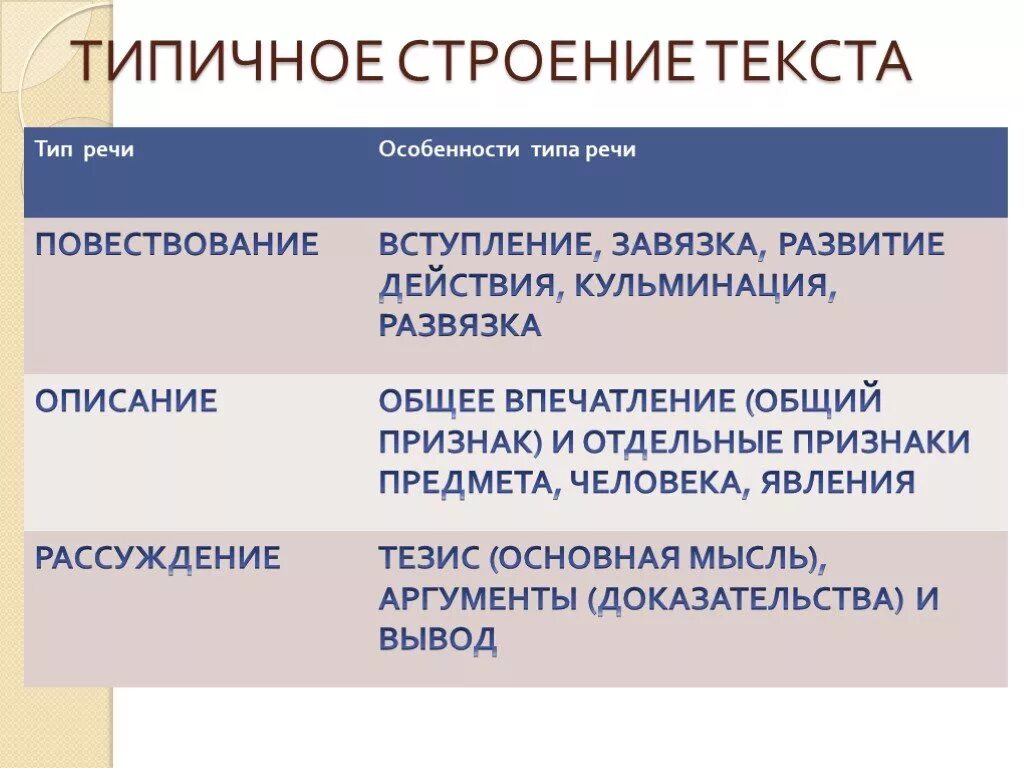 ТИПИЧНОЕ СТРОЕНИЕ ТЕКСТА

| Тип речи | Особенности типа речи |
|---|---|
| ПОВЕСТВОВАНИЕ | ВСТУПЛЕНИЕ, ЗАВЯЗКА, РАЗВИТИЕ ДЕЙСТВИЯ, КУЛЬМИНАЦИЯ, РАЗВЯЗКА |
| ОПИСАНИЕ | ОБЩЕЕ ВПЕЧАТЛЕНИЕ (ОБЩИЙ ПРИЗНАК) И ОТДЕЛЬНЫЕ ПРИЗНАКИ ПРЕДМЕТА, ЧЕЛОВЕКА, ЯВЛЕНИЯ |
| РАССУЖДЕНИЕ | ТЕЗИС (ОСНОВНАЯ МЫСЛЬ), АРГУМЕНТЫ (ДОКАЗАТЕЛЬСТВА) И ВЫВОД |